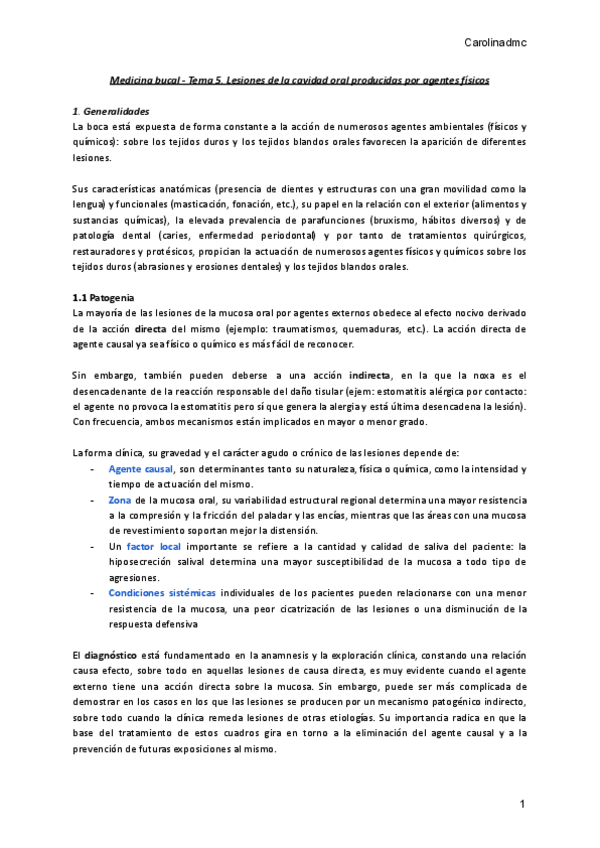 Carolinadmc

Medicina bucal - Tema 5. Lesiones de la cavidad oral producidas por agentes físicos

1. Generalidades
La boca está expuesta de forma constante a la acción de numerosos agentes ambientales (físicos y químicos): sobre los tejidos duros y los tejidos blandos orales favorecen la aparición de diferentes lesiones.

Sus características anatómicas (presencia de dientes y estructuras con una gran movilidad como la lengua) y funcionales (masticación, fonación, etc.), su papel en la relación con el exterior (alimentos y sustancias químicas), la elevada prevalencia de parafunciones (bruxismo, hábitos diversos) y de patología dental (caries, enfermedad periodontal) y por tanto de tratamientos quirúrgicos, restauradores y protésicos, propician la actuación de numerosos agentes físicos y químicos sobre los tejidos duros (abrasiones y erosiones dentales) y los tejidos blandos orales.

1.1 Patogenia
La mayoría de las lesiones de la mucosa oral por agentes externos obedece al efecto nocivo derivado de la acción directa del mismo (ejemplo: traumatismos, quemaduras, etc.). La acción directa de agente causal ya sea físico o químico es más fácil de reconocer.

Sin embargo, también pueden deberse a una acción indirecta, en la que la noxa es el desencadenante de la reacción responsable del daño tisular (ejem: estomatitis alérgica por contacto: el agente no provoca la estomatitis pero sí que genera la alergia y está última desencadena la lesión). Con frecuencia, ambos mecanismos están implicados en mayor o menor grado.

La forma clínica, su gravedad y el carácter agudo o crónico de las lesiones depende de:
- Agente causal, son determinantes tanto su naturaleza, física o química, como la intensidad y tiempo de actuación del mismo.
- Zona de la mucosa oral, su variabilidad estructural regional determina una mayor resistencia a la compresión y la fricción del paladar y las encías, mientras que las áreas con una mucosa de revestimiento soportan mejor la distensión.
- Un factor local importante se refiere a la cantidad y calidad de saliva del paciente: la hiposecreción salival determina una mayor susceptibilidad de la mucosa a todo tipo de agresiones.
- Condiciones sistémicas individuales de los pacientes pueden relacionarse con una menor resistencia de la mucosa, una peor cicatrización de las lesiones o una disminución de la respuesta defensiva

El diagnóstico está fundamentado en la anamnesis y la exploración clínica, constando una relación causa efecto, sobre todo en aquellas lesiones de causa directa, es muy evidente cuando el agente externo tiene una acción directa sobre la mucosa. Sin embargo, puede ser más complicada de demostrar en los casos en los que las lesiones se producen por un mecanismo patogénico indirecto, sobre todo cuando la clínica remeda lesiones de otras etiologías. Su importancia radica en que la base del tratamiento de estos cuadros gira en torno a la eliminación del agente causal y a la prevención de futuras exposiciones al mismo.

1